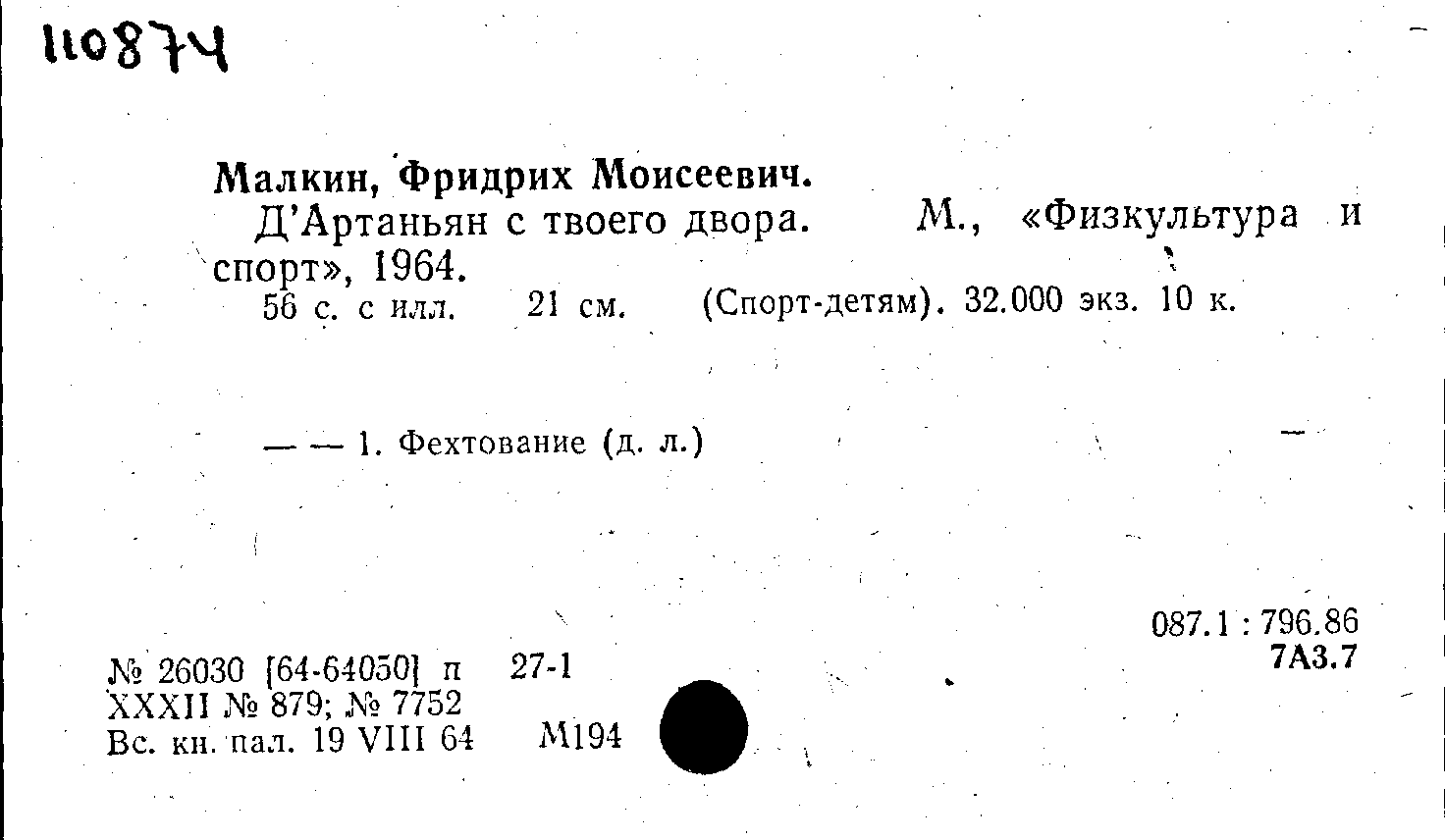 110874

Малкин, Фридрих Моисеевич.

Д'Артаньян с твоего двора. М., «Физкультура и спорт», 1964.

56 с. с илл. 21 см. (Спорт-детям). 32.000 экз. 10 к.

— — 1. Фехтование (д. л.)

087.1 : 796.86
7А3.7

№ 26030 [64-64050] п 27-1
XXXII № 879; № 7752
Вс. кн. пал. 19 VIII 64 М194